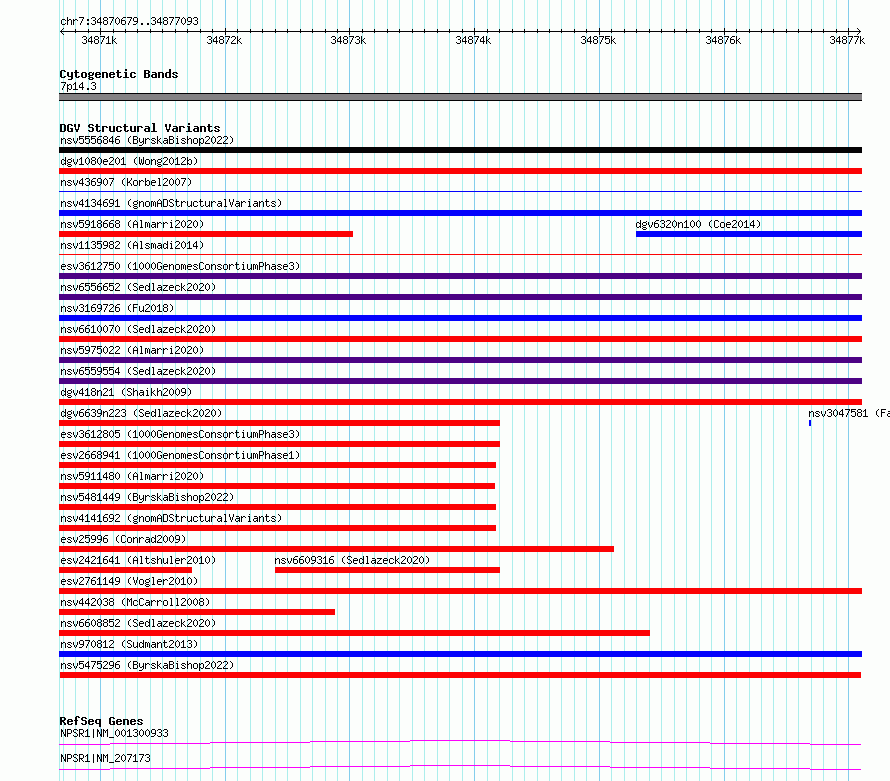 chr7:34870679..34877093

34871k 34872k 34873k 34874k 34875k 34876k 34877k

Cytogenetic Bands
7p14.3

DGV Structural Variants
nsv5556846 (ByrskaBishop2022)
dgv1080e201 (Wong2012b)
nsv436907 (Korbel2007)
nsv4134691 (gnomADStructuralVariants)
nsv5918668 (Almarri2020)
dgv6320n100 (Coe2014)
nsv1135982 (Alsmadi2014)
esv3612750 (1000GenomesConsortiumPhase3)
nsv6556652 (Sedlazeck2020)
nsv3169726 (Fu2018)
nsv6610070 (Sedlazeck2020)
nsv5975022 (Almarri2020)
nsv6559554 (Sedlazeck2020)
dgv418n21 (Shaikh2009)
dgv6639n223 (Sedlazeck2020)
nsv3047581 (Fa
esv3612805 (1000GenomesConsortiumPhase3)
esv2668941 (1000GenomesConsortiumPhase1)
nsv5911480 (Almarri2020)
nsv5481449 (ByrskaBishop2022)
nsv4141692 (gnomADStructuralVariants)
esv25996 (Conrad2009)
esv2421641 (Altshuler2010)
nsv6609316 (Sedlazeck2020)
esv2761149 (Vogler2010)
nsv442038 (McCarroll2008)
nsv6608852 (Sedlazeck2020)
nsv970812 (Sudmant2013)
nsv5475296 (ByrskaBishop2022)

RefSeq Genes
NPSR1|NM_001300933
NPSR1|NM_207173